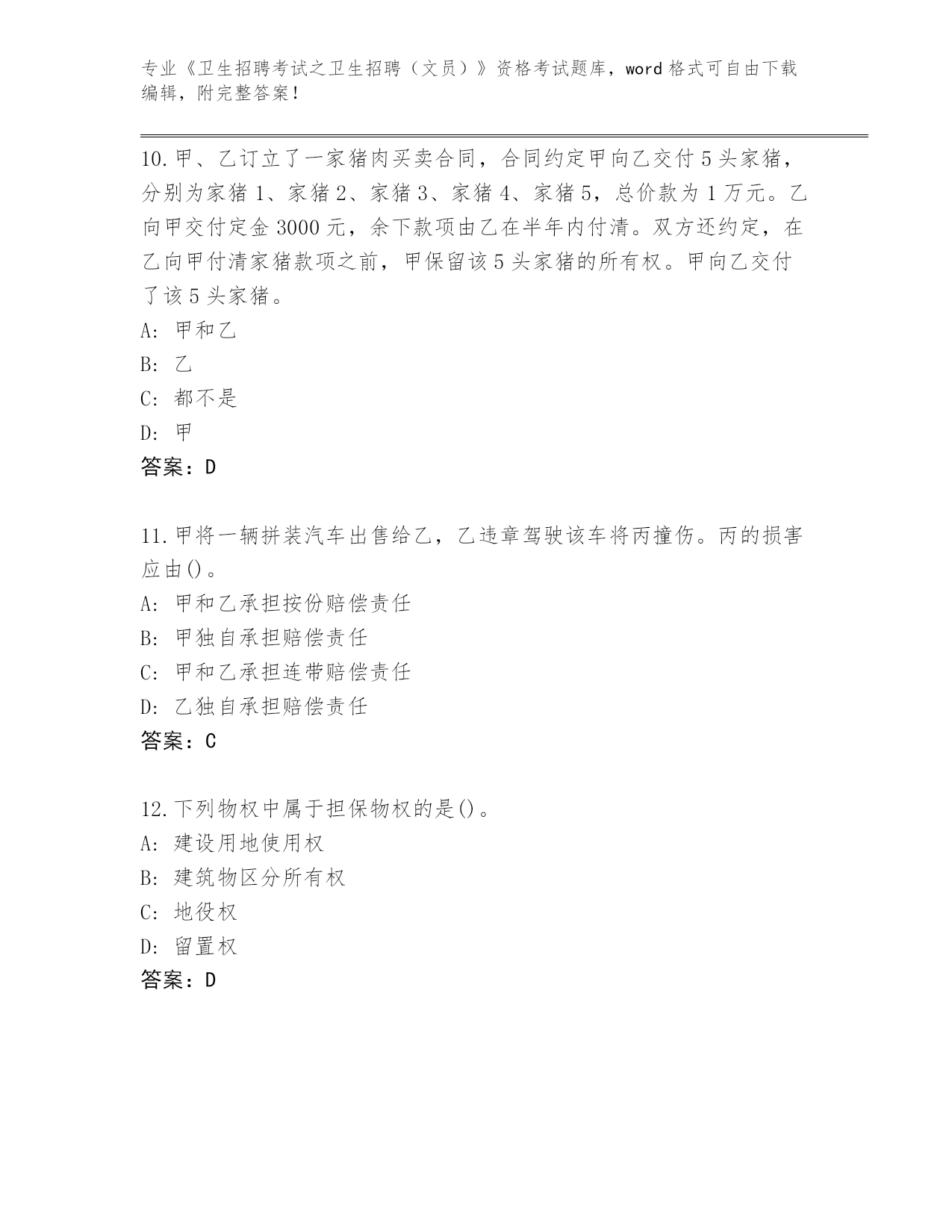 专业《卫生招聘考试之卫生招聘（文员）》资格考试题库，word 格式可自由下载编辑，附完整答案！

10.甲、乙订立了一家猪肉买卖合同，合同约定甲向乙交付 5 头家猪，分别为家猪 1、家猪 2、家猪 3、家猪 4、家猪 5，总价款为 1 万元。乙向甲交付定金 3000 元，余下款项由乙在半年内付清。双方还约定，在乙向甲付清家猪款项之前，甲保留该 5 头家猪的所有权。甲向乙交付了该 5 头家猪。

A: 甲和乙

B: 乙

C: 都不是

D: 甲

答案：D

11.甲将一辆拼装汽车出售给乙，乙违章驾驶该车将丙撞伤。丙的损害应由()。

A: 甲和乙承担按份赔偿责任

B: 甲独自承担赔偿责任

C: 甲和乙承担连带赔偿责任

D: 乙独自承担赔偿责任

答案：C

12.下列物权中属于担保物权的是()。

A: 建设用地使用权

B: 建筑物区分所有权

C: 地役权

D: 留置权

答案：D